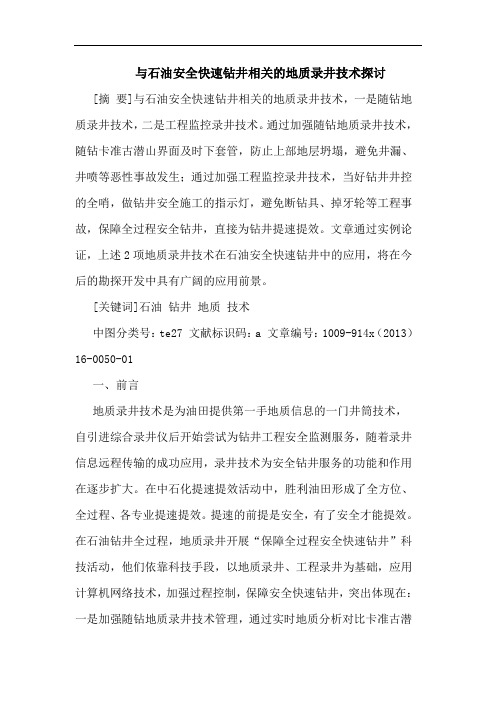 与石油安全快速钻井相关的地质录井技术探讨

[摘 要]与石油安全快速钻井相关的地质录井技术，一是随钻地质录井技术，二是工程监控录井技术。通过加强随钻地质录井技术，随钻卡准古潜山界面及时下套管，防止上部地层坍塌，避免井漏、井喷等恶性事故发生；通过加强工程监控录井技术，当好钻井井控的全哨，做钻井安全施工的指示灯，避免断钻具、掉牙轮等工程事故，保障全过程安全钻井，直接为钻井提速提效。文章通过实例论证，上述2项地质录井技术在石油安全快速钻井中的应用，将在今后的勘探开发中具有广阔的应用前景。

[关键词]石油 钻井 地质 技术

中图分类号：te27 文献标识码：a 文章编号：1009-914x（2013）16-0050-01

一、前言

地质录井技术是为油田提供第一手地质信息的一门井筒技术，自引进综合录井仪后开始尝试为钻井工程安全监测服务，随着录井信息远程传输的成功应用，录井技术为安全钻井服务的功能和作用在逐步扩大。在中石化提速提效活动中，胜利油田形成了全方位、全过程、各专业提速提效。提速的前提是安全，有了安全才能提效。在石油钻井全过程，地质录井开展“保障全过程安全快速钻井”科技活动，他们依靠科技手段，以地质录井、工程录井为基础，应用计算机网络技术，加强过程控制，保障安全快速钻井，突出体现在：一是加强随钻地质录井技术管理，通过实时地质分析对比卡准古潜